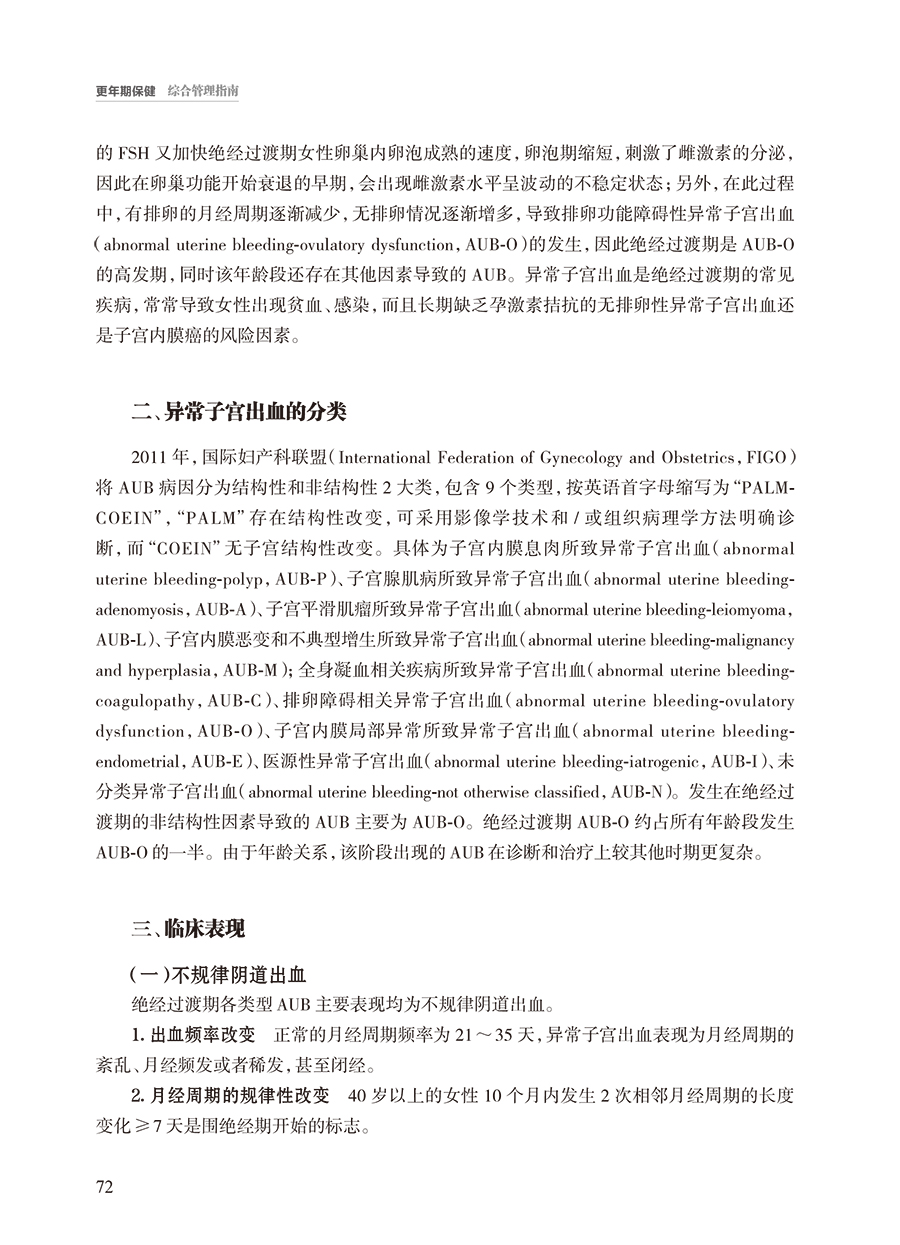 更年期保健 综合管理指南

的 FSH 又加快绝经过渡期女性卵巢内卵泡成熟的速度，卵泡期缩短，刺激了雌激素的分泌，因此在卵巢功能开始衰退的早期，会出现雌激素水平呈波动的不稳定状态；另外，在此过程中，有排卵的月经周期逐渐减少，无排卵情况逐渐增多，导致排卵功能障碍性异常子宫出血（abnormal uterine bleeding-ovulatory dysfunction，AUB-O）的发生，因此绝经过渡期是 AUB-O 的高发期，同时该年龄段还存在其他因素导致的 AUB。异常子宫出血是绝经过渡期的常见疾病，常常导致女性出现贫血、感染，而且长期缺乏孕激素拮抗的无排卵性异常子宫出血还是子宫内膜癌的风险因素。

二、异常子宫出血的分类

2011 年，国际妇产科联盟（International Federation of Gynecology and Obstetrics，FIGO）将 AUB 病因分为结构性和非结构性 2 大类，包含 9 个类型，按英语首字母缩写为“PALM-COEIN”，“PALM”存在结构性改变，可采用影像学技术和 / 或组织病理学方法明确诊断，而“COEIN”无子宫结构性改变。具体为子宫内膜息肉所致异常子宫出血（abnormal uterine bleeding-polyp，AUB-P）、子宫腺肌病所致异常子宫出血（abnormal uterine bleeding-adenomyosis，AUB-A）、子宫平滑肌瘤所致异常子宫出血（abnormal uterine bleeding-leiomyoma，AUB-L）、子宫内膜恶变和不典型增生所致异常子宫出血（abnormal uterine bleeding-malignancy and hyperplasia，AUB-M）；全身凝血相关疾病所致异常子宫出血（abnormal uterine bleeding-coagulopathy，AUB-C）、排卵障碍相关异常子宫出血（abnormal uterine bleeding-ovulatory dysfunction，AUB-O）、子宫内膜局部异常所致异常子宫出血（abnormal uterine bleeding-endometrial，AUB-E）、医源性异常子宫出血（abnormal uterine bleeding-iatrogenic，AUB-I）、未分类异常子宫出血（abnormal uterine bleeding-not otherwise classified，AUB-N）。发生在绝经过渡期的非结构性因素导致的 AUB 主要为 AUB-O。绝经过渡期 AUB-O 约占所有年龄段发生 AUB-O 的一半。由于年龄关系，该阶段出现的 AUB 在诊断和治疗上较其他时期更复杂。

三、临床表现

（一）不规律阴道出血

绝经过渡期各类型 AUB 主要表现均为不规律阴道出血。

1. 出血频率改变　正常的月经周期频率为 21～35 天，异常子宫出血表现为月经周期的紊乱、月经频发或者稀发，甚至闭经。

2. 月经周期的规律性改变　40 岁以上的女性 10 个月内发生 2 次相邻月经周期的长度变化 ≥7 天是围绝经期开始的标志。

72